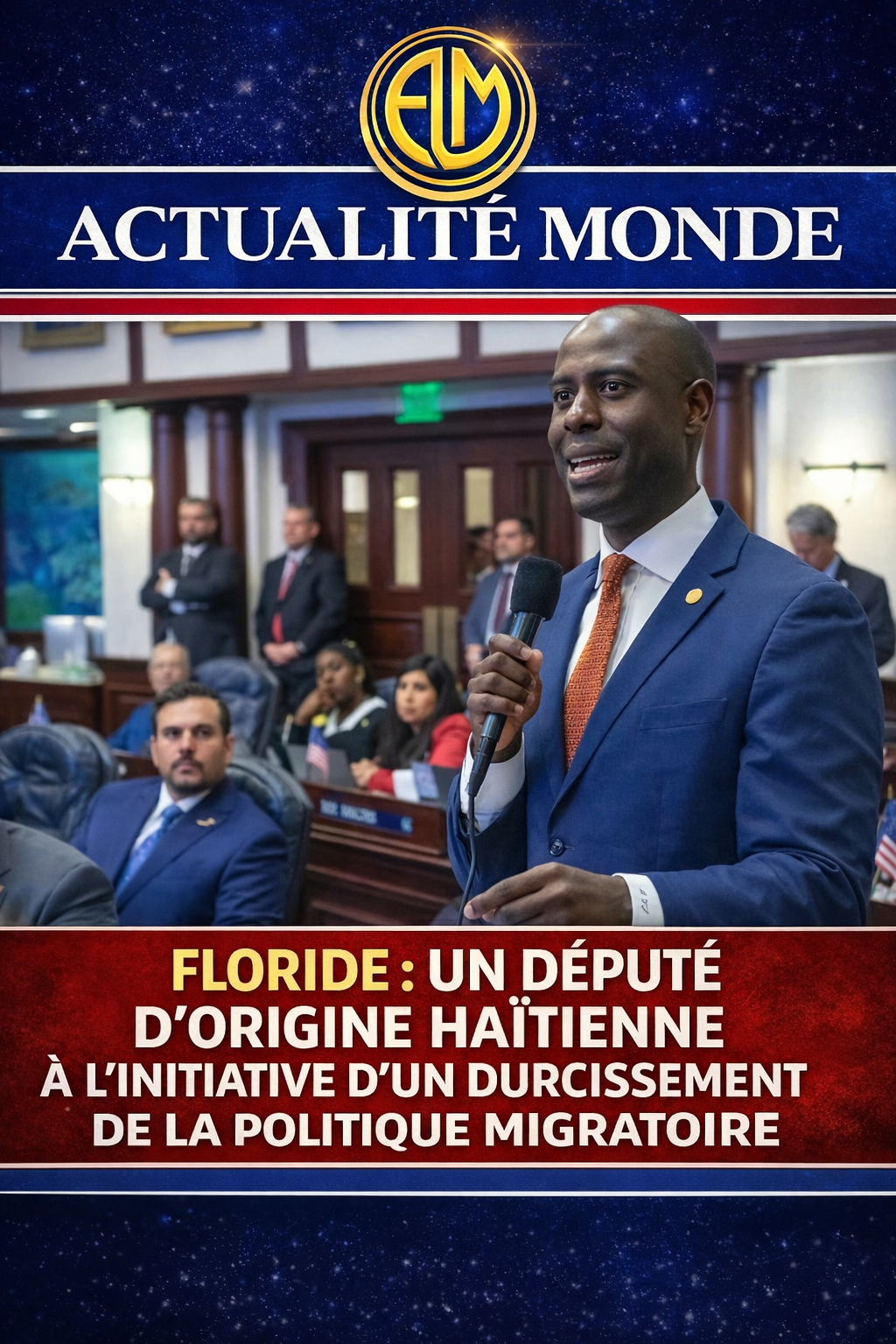 ALM

ACTUALITÉ MONDE

FLORIDE : UN DÉPUTÉ D'ORIGINE HAÏTIENNE À L'INITIATIVE D'UN DURCISSEMENT DE LA POLITIQUE MIGRATOIRE